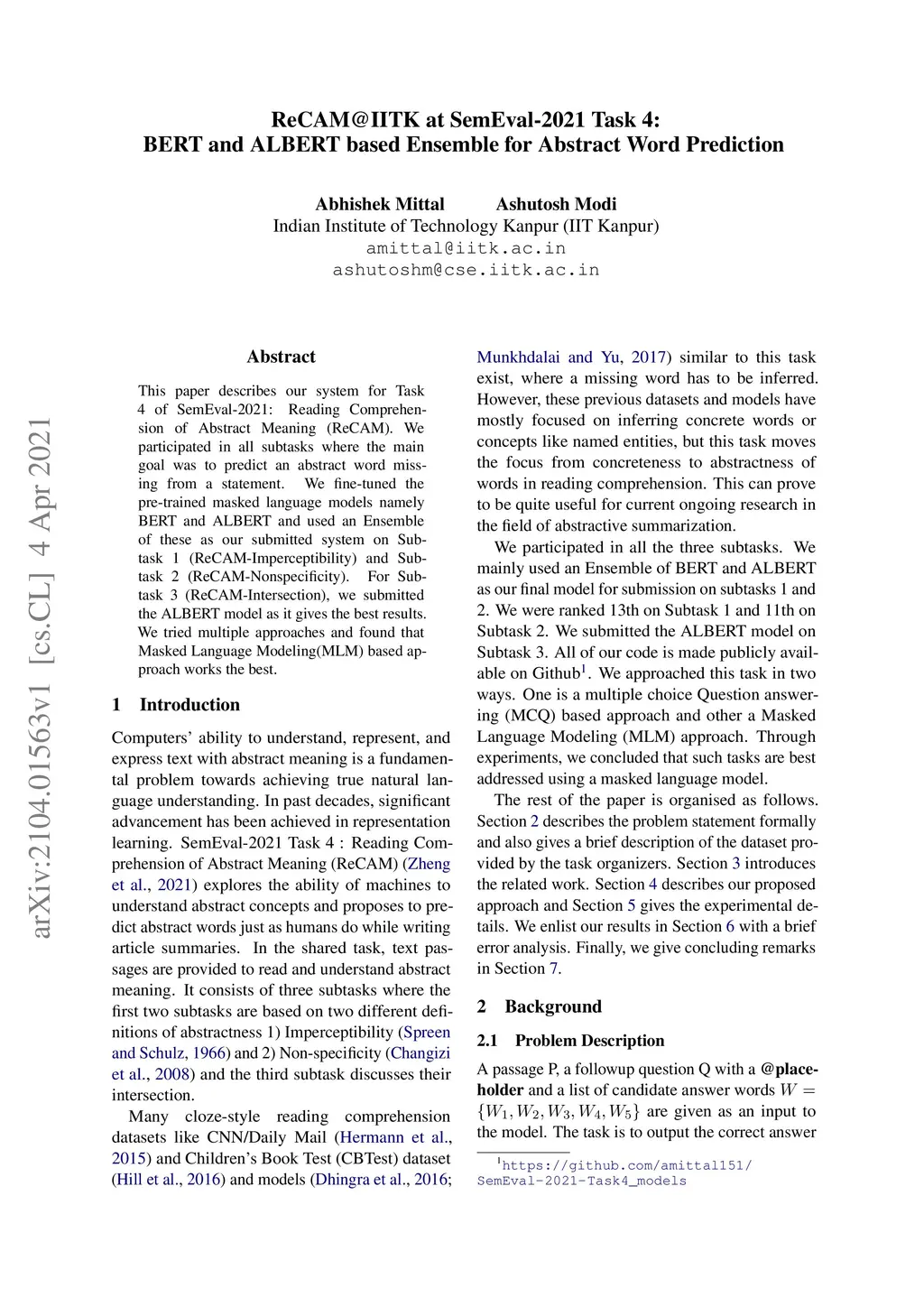 ReCAM@IITK at SemEval-2021 Task 4:
BERT and ALBERT based Ensemble for Abstract Word Prediction

Abhishek Mittal Ashutosh Modi
Indian Institute of Technology Kanpur (IIT Kanpur)
amittal@iitk.ac.in
ashutoshm@cse.iitk.ac.in

arXiv:2104.01563v1 [cs.CL] 4 Apr 2021

Abstract

This paper describes our system for Task 4 of SemEval-2021: Reading Comprehension of Abstract Meaning (ReCAM). We participated in all subtasks where the main goal was to predict an abstract word missing from a statement. We fine-tuned the pre-trained masked language models namely BERT and ALBERT and used an Ensemble of these as our submitted system on Subtask 1 (ReCAM-Imperceptibility) and Subtask 2 (ReCAM-Nonspecificity). For Subtask 3 (ReCAM-Intersection), we submitted the ALBERT model as it gives the best results. We tried multiple approaches and found that Masked Language Modeling(MLM) based approach works the best.

1 Introduction

Computers' ability to understand, represent, and express text with abstract meaning is a fundamental problem towards achieving true natural language understanding. In past decades, significant advancement has been achieved in representation learning. SemEval-2021 Task 4 : Reading Comprehension of Abstract Meaning (ReCAM) (Zheng et al., 2021) explores the ability of machines to understand abstract concepts and proposes to predict abstract words just as humans do while writing article summaries. In the shared task, text passages are provided to read and understand abstract meaning. It consists of three subtasks where the first two subtasks are based on two different definitions of abstractness 1) Imperceptibility (Spreen and Schulz, 1966) and 2) Non-specificity (Changizi et al., 2008) and the third subtask discusses their intersection.

Many cloze-style reading comprehension datasets like CNN/Daily Mail (Hermann et al., 2015) and Children's Book Test (CBTest) dataset (Hill et al., 2016) and models (Dhingra et al., 2016; Munkhdalai and Yu, 2017) similar to this task exist, where a missing word has to be inferred. However, these previous datasets and models have mostly focused on inferring concrete words or concepts like named entities, but this task moves the focus from concreteness to abstractness of words in reading comprehension. This can prove to be quite useful for current ongoing research in the field of abstractive summarization.

We participated in all the three subtasks. We mainly used an Ensemble of BERT and ALBERT as our final model for submission on subtasks 1 and 2. We were ranked 13th on Subtask 1 and 11th on Subtask 2. We submitted the ALBERT model on Subtask 3. All of our code is made publicly available on Github$^1$. We approached this task in two ways. One is a multiple choice Question answering (MCQ) based approach and other a Masked Language Modeling (MLM) approach. Through experiments, we concluded that such tasks are best addressed using a masked language model.

The rest of the paper is organised as follows. Section 2 describes the problem statement formally and also gives a brief description of the dataset provided by the task organizers. Section 3 introduces the related work. Section 4 describes our proposed approach and Section 5 gives the experimental details. We enlist our results in Section 6 with a brief error analysis. Finally, we give concluding remarks in Section 7.

2 Background

2.1 Problem Description

A passage P, a followup question Q with a @placeholder and a list of candidate answer words $W = \{W_1, W_2, W_3, W_4, W_5\}$ are given as an input to the model. The task is to output the correct answer

$^1$https://github.com/amittal151/SemEval-2021-Task4_models